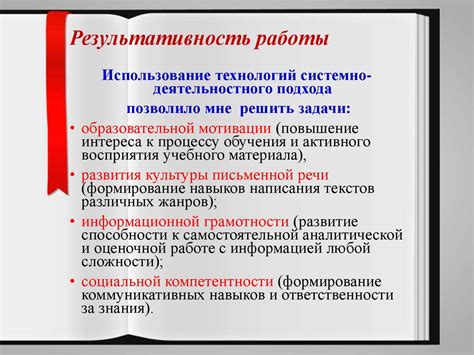 Результативность работы

Использование технологий системно-деятельностного подхода

позволило мне решить задачи:

• образовательной мотивации (повышение интереса к процессу обучения и активного восприятия учебного материала),

• развития культуры письменной речи (формирование навыков написания текстов различных жанров);

• информационной грамотности (развитие способности к самостоятельной аналитической и оценочной работе с информацией любой сложности);

• социальной компетентности (формирование коммуникативных навыков и ответственности за знания).